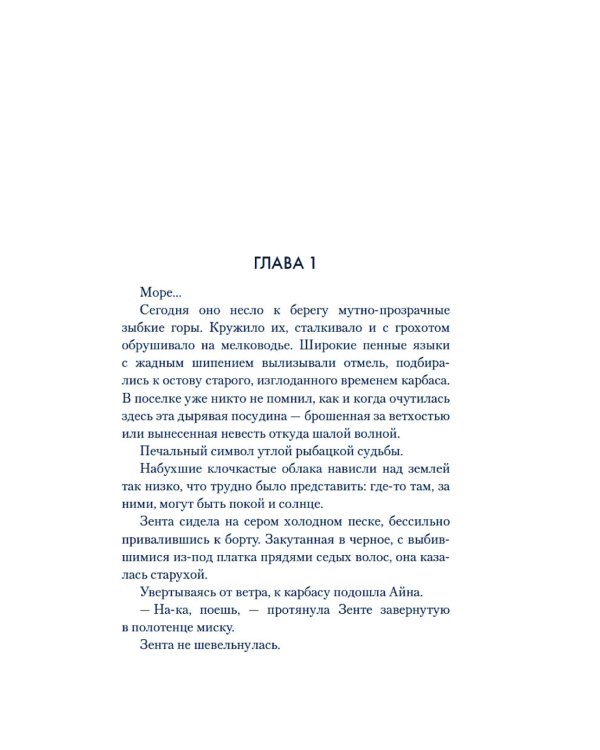 ГЛАВА 1

Море...

Сегодня оно несло к берегу мутно-прозрачные зыбкие горы. Кружило их, сталкивало и с грохотом обрушивало на мелководье. Широкие пенные языки с жадным шипением вылизывали отмель, подбирались к остову старого, изглоданного временем карбаса. В поселке уже никто не помнил, как и когда очутилась здесь эта дырявая посудина — брошенная за ветхостью или вынесенная невесть откуда шалой волной.

Печальный символ утлой рыбацкой судьбы.

Набухшие клочкастые облака нависли над землей так низко, что трудно было представить: где-то там, за ними, могут быть покой и солнце.

Зента сидела на сером холодном песке, бессильно привалившись к борту. Закутанная в черное, с выбившимися из-под платка прядями седых волос, она казалась старухой.

Увертываясь от ветра, к карбасу подошла Айна.

— На-ка, поешь, — протянула Зенте завернутую в полотенце миску.

Зента не шевельнулась.